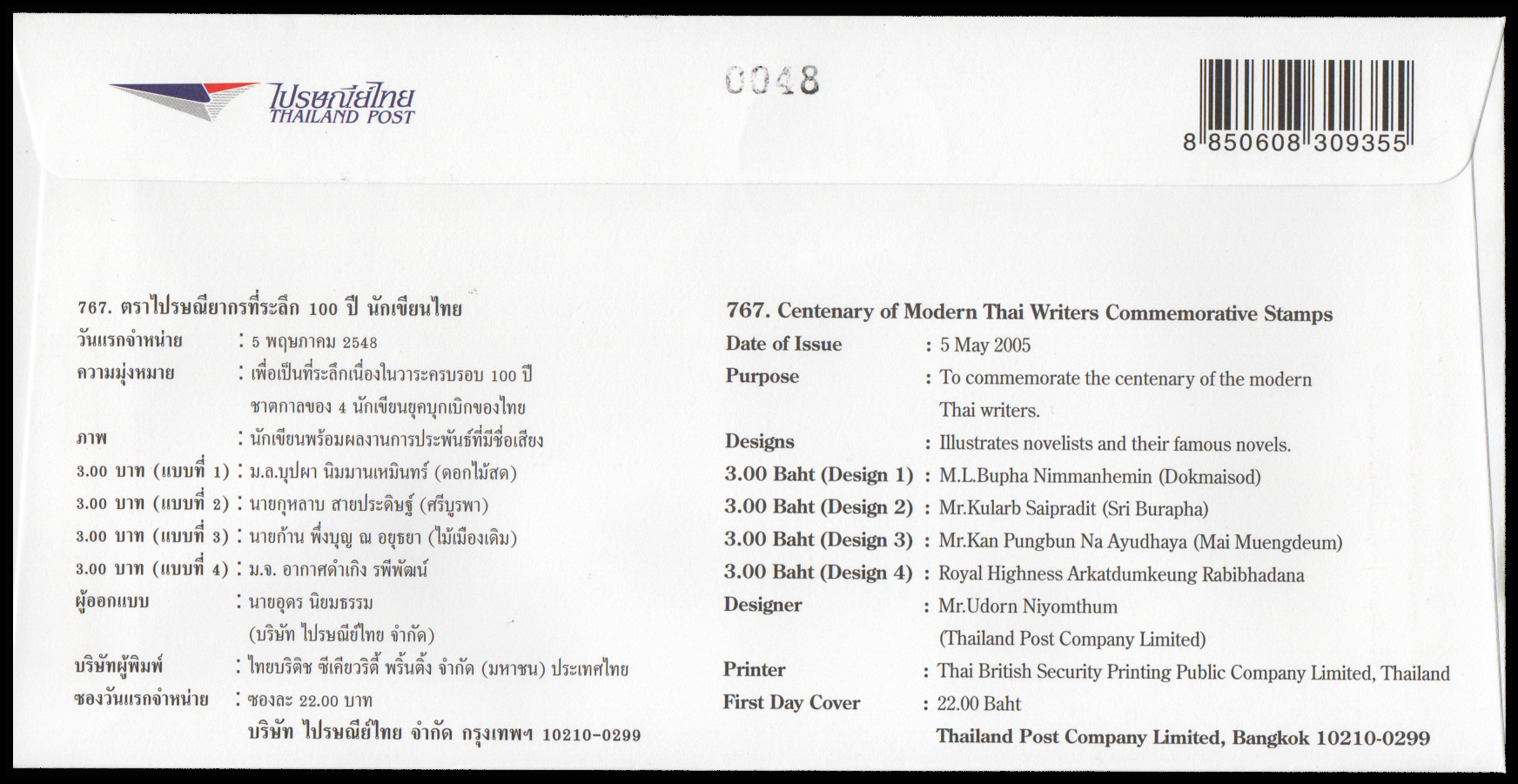 ไปรษณีย์ไทย
THAILAND POST

0048

8 850608 309355

767. ตราไปรษณียากรที่ระลึก 100 ปี นักเขียนไทย
วันแรกจำหน่าย : 5 พฤษภาคม 2548
ความมุ่งหมาย : เพื่อเป็นที่ระลึกเนื่องในวาระครบรอบ 100 ปี ชาตกาลของ 4 นักเขียนยุคบุกเบิกของไทย
ภาพ : นักเขียนพร้อมผลงานการประพันธ์ที่มีชื่อเสียง
3.00 บาท (แบบที่ 1) : ม.ล.บุปผา นิมมานเหมินทร์ (ดอกไม้สด)
3.00 บาท (แบบที่ 2) : นายกุหลาบ สายประดิษฐ์ (ศรีบูรพา)
3.00 บาท (แบบที่ 3) : นายก้าน พึ่งบุญ ณ อยุธยา (ไม้เมืองเดิม)
3.00 บาท (แบบที่ 4) : ม.จ. อากาศดำเกิง รพีพัฒน์
ผู้ออกแบบ : นายอุดร นิยมธรรม (บริษัท ไปรษณีย์ไทย จำกัด)
บริษัทผู้พิมพ์ : ไทยบริติช ซีเคียวริตี้ พริ้นติ้ง จำกัด (มหาชน) ประเทศไทย
ซองวันแรกจำหน่าย : ซองละ 22.00 บาท
บริษัท ไปรษณีย์ไทย จำกัด กรุงเทพฯ 10210-0299

767. Centenary of Modern Thai Writers Commemorative Stamps
Date of Issue : 5 May 2005
Purpose : To commemorate the centenary of the modern Thai writers.
Designs : Illustrates novelists and their famous novels.
3.00 Baht (Design 1) : M.L.Bupha Nimmanhemin (Dokmaisod)
3.00 Baht (Design 2) : Mr.Kularb Saipradit (Sri Burapha)
3.00 Baht (Design 3) : Mr.Kan Pungbun Na Ayudhaya (Mai Muengdeum)
3.00 Baht (Design 4) : Royal Highness Arkatdumkeung Rabibhadana
Designer : Mr.Udorn Niyomthum (Thailand Post Company Limited)
Printer : Thai British Security Printing Public Company Limited, Thailand
First Day Cover : 22.00 Baht
Thailand Post Company Limited, Bangkok 10210-0299